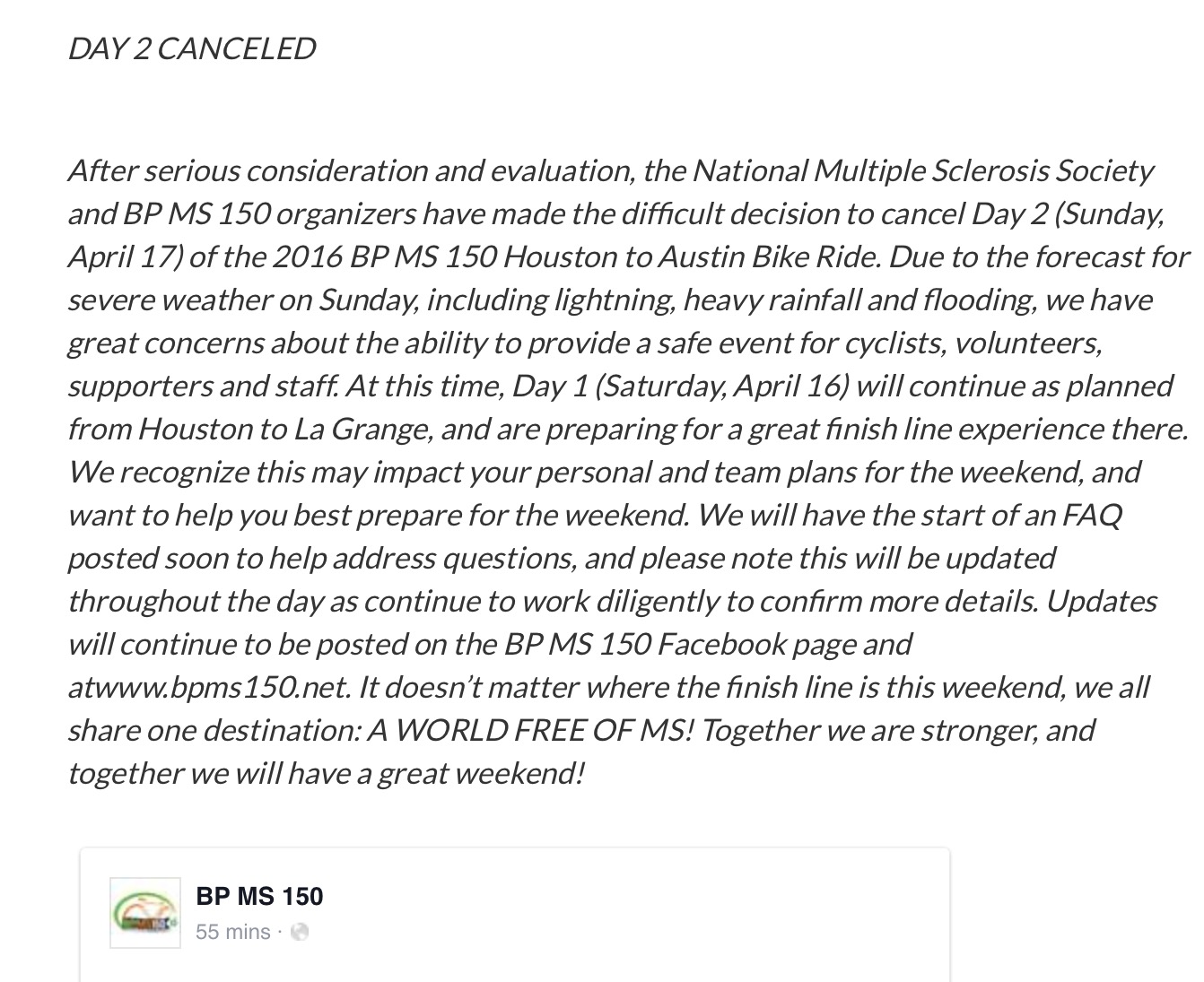 DAY 2 CANCELED

After serious consideration and evaluation, the National Multiple Sclerosis Society and BP MS 150 organizers have made the difficult decision to cancel Day 2 (Sunday, April 17) of the 2016 BP MS 150 Houston to Austin Bike Ride. Due to the forecast for severe weather on Sunday, including lightning, heavy rainfall and flooding, we have great concerns about the ability to provide a safe event for cyclists, volunteers, supporters and staff. At this time, Day 1 (Saturday, April 16) will continue as planned from Houston to La Grange, and are preparing for a great finish line experience there. We recognize this may impact your personal and team plans for the weekend, and want to help you best prepare for the weekend. We will have the start of an FAQ posted soon to help address questions, and please note this will be updated throughout the day as continue to work diligently to confirm more details. Updates will continue to be posted on the BP MS 150 Facebook page and atwww.bpms150.net. It doesn't matter where the finish line is this weekend, we all share one destination: A WORLD FREE OF MS! Together we are stronger, and together we will have a great weekend!

BP MS 150
55 mins ·